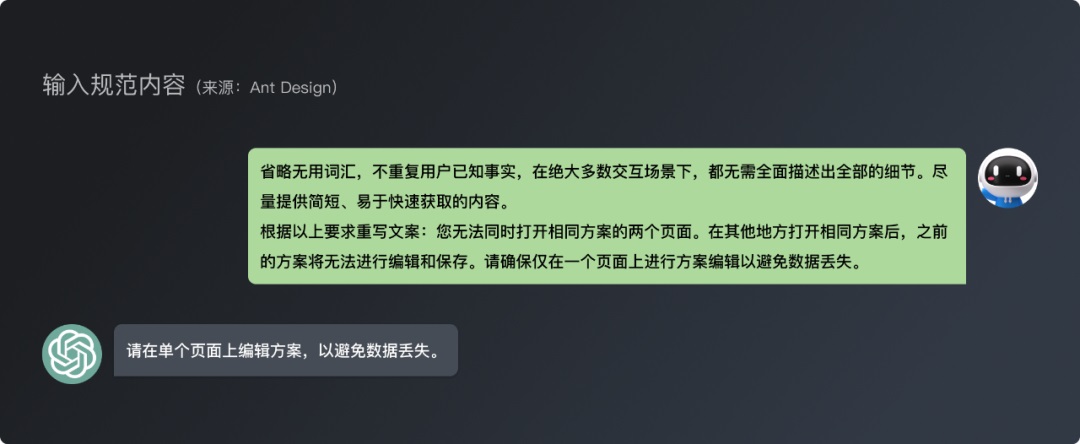 输入规范内容（来源：Ant Design）

省略无用词汇，不重复用户已知事实，在绝大多数交互场景下，都无需全面描述出全部的细节。尽量提供简短、易于快速获取的内容。
根据以上要求重写文案：您无法同时打开相同方案的两个页面。在其他地方打开相同方案后，之前的方案将无法进行编辑和保存。请确保仅在一个页面上进行方案编辑以避免数据丢失。

请在单个页面上编辑方案，以避免数据丢失。